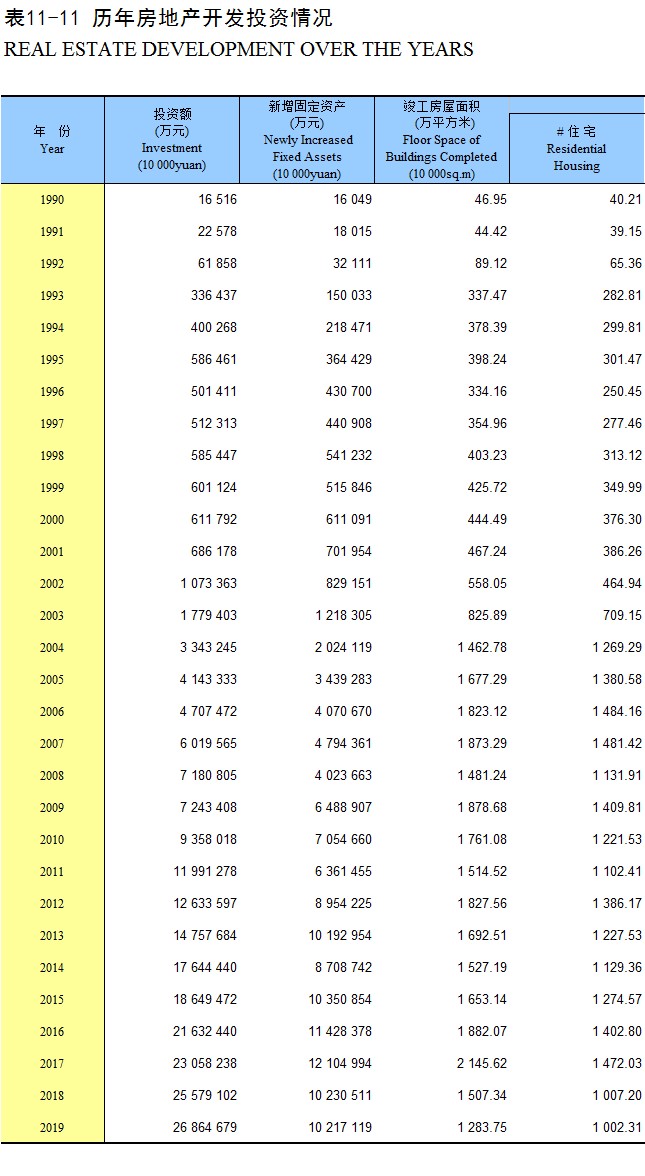 表11-11 历年房地产开发投资情况
REAL ESTATE DEVELOPMENT OVER THE YEARS

| 年 份 Year | 投资额 (万元) Investment (10 000yuan) | 新增固定资产 (万元) Newly Increased Fixed Assets (10 000yuan) | 竣工房屋面积 (万平方米) Floor Space of Buildings Completed (10 000sq.m) | # 住 宅 Residential Housing |
|---|---|---|---|---|
| 1990 | 16 516 | 16 049 | 46.95 | 40.21 |
| 1991 | 22 578 | 18 015 | 44.42 | 39.15 |
| 1992 | 61 858 | 32 111 | 89.12 | 65.36 |
| 1993 | 336 437 | 150 033 | 337.47 | 282.81 |
| 1994 | 400 268 | 218 471 | 378.39 | 299.81 |
| 1995 | 586 461 | 364 429 | 398.24 | 301.47 |
| 1996 | 501 411 | 430 700 | 334.16 | 250.45 |
| 1997 | 512 313 | 440 908 | 354.96 | 277.46 |
| 1998 | 585 447 | 541 232 | 403.23 | 313.12 |
| 1999 | 601 124 | 515 846 | 425.72 | 349.99 |
| 2000 | 611 792 | 611 091 | 444.49 | 376.30 |
| 2001 | 686 178 | 701 954 | 467.24 | 386.26 |
| 2002 | 1 073 363 | 829 151 | 558.05 | 464.94 |
| 2003 | 1 779 403 | 1 218 305 | 825.89 | 709.15 |
| 2004 | 3 343 245 | 2 024 119 | 1 462.78 | 1 269.29 |
| 2005 | 4 143 333 | 3 439 283 | 1 677.29 | 1 380.58 |
| 2006 | 4 707 472 | 4 070 670 | 1 823.12 | 1 484.16 |
| 2007 | 6 019 565 | 4 794 361 | 1 873.29 | 1 481.42 |
| 2008 | 7 180 805 | 4 023 663 | 1 481.24 | 1 131.91 |
| 2009 | 7 243 408 | 6 488 907 | 1 878.68 | 1 409.81 |
| 2010 | 9 358 018 | 7 054 660 | 1 761.08 | 1 221.53 |
| 2011 | 11 991 278 | 6 361 455 | 1 514.52 | 1 102.41 |
| 2012 | 12 633 597 | 8 954 225 | 1 827.56 | 1 386.17 |
| 2013 | 14 757 684 | 10 192 954 | 1 692.51 | 1 227.53 |
| 2014 | 17 644 440 | 8 708 742 | 1 527.19 | 1 129.36 |
| 2015 | 18 649 472 | 10 350 854 | 1 653.14 | 1 274.57 |
| 2016 | 21 632 440 | 11 428 378 | 1 882.07 | 1 402.80 |
| 2017 | 23 058 238 | 12 104 994 | 2 145.62 | 1 472.03 |
| 2018 | 25 579 102 | 10 230 511 | 1 507.34 | 1 007.20 |
| 2019 | 26 864 679 | 10 217 119 | 1 283.75 | 1 002.31 |